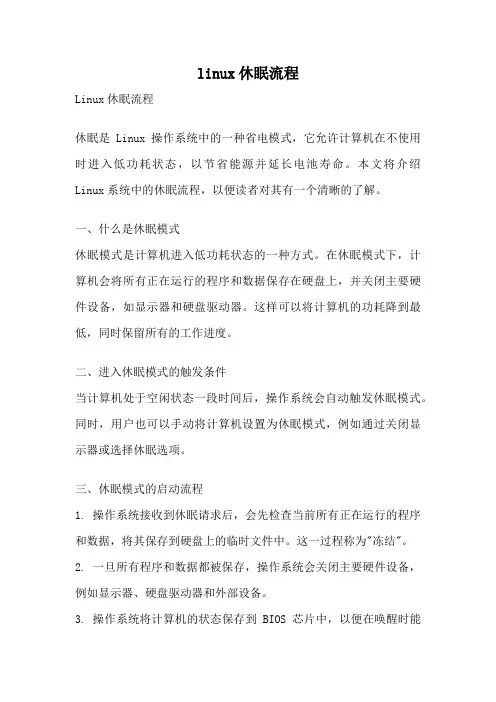 linux休眠流程

Linux休眠流程

休眠是 Linux 操作系统中的一种省电模式，它允许计算机在不使用时进入低功耗状态，以节省能源并延长电池寿命。本文将介绍Linux系统中的休眠流程，以便读者对其有一个清晰的了解。

一、什么是休眠模式
休眠模式是计算机进入低功耗状态的一种方式。在休眠模式下，计算机会将所有正在运行的程序和数据保存在硬盘上，并关闭主要硬件设备，如显示器和硬盘驱动器。这样可以将计算机的功耗降到最低，同时保留所有的工作进度。

二、进入休眠模式的触发条件
当计算机处于空闲状态一段时间后，操作系统会自动触发休眠模式。同时，用户也可以手动将计算机设置为休眠模式，例如通过关闭显示器或选择休眠选项。

三、休眠模式的启动流程
1. 操作系统接收到休眠请求后，会先检查当前所有正在运行的程序和数据，将其保存到硬盘上的临时文件中。这一过程称为"冻结"。
2. 一旦所有程序和数据都被保存，操作系统会关闭主要硬件设备，例如显示器、硬盘驱动器和外部设备。
3. 操作系统将计算机的状态保存到 BIOS 芯片中，以便在唤醒时能